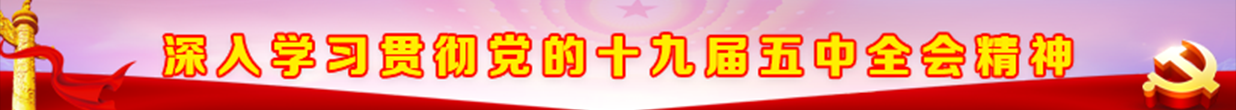 深入学习贯彻党的十九届五中全会精神